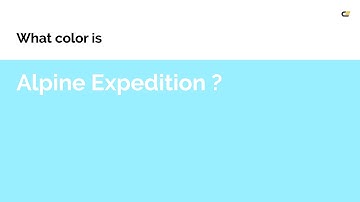 What color is

Alpine Expedition ?